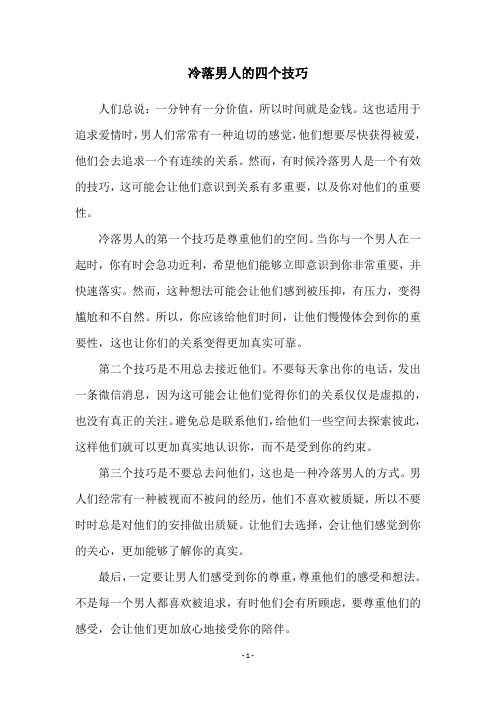 冷落男人的四个技巧

人们总说：一分钟有一分价值，所以时间就是金钱。这也适用于追求爱情时，男人们常常有一种迫切的感觉，他们想要尽快获得被爱，他们会去追求一个有连续的关系。然而，有时候冷落男人是一个有效的技巧，这可能会让他们意识到关系有多重要，以及你对他们的重要性。

冷落男人的第一个技巧是尊重他们的空间。当你与一个男人在一起时，你有时会急功近利，希望他们能够立即意识到你非常重要，并快速落实。然而，这种想法可能会让他们感到被压抑，有压力，变得尴尬和不自然。所以，你应该给他们时间，让他们慢慢体会到你的重要性，这也让你们的关系变得更加真实可靠。

第二个技巧是不用总去接近他们。不要每天拿出你的电话，发出一条微信消息，因为这可能会让他们觉得你们的关系仅仅是虚拟的，也没有真正的关注。避免总是联系他们，给他们一些空间去探索彼此，这样他们就可以更加真实地认识你，而不是受到你的约束。

第三个技巧是不要总去问他们，这也是一种冷落男人的方式。男人们经常有一种被视而不被问的经历，他们不喜欢被质疑，所以不要时时总是对他们的安排做出质疑。让他们去选择，会让他们感觉到你的关心，更加能够了解你的真实。

最后，一定要让男人们感受到你的尊重，尊重他们的感受和想法。不是每一个男人都喜欢被追求，有时他们会有所顾虑，要尊重他们的感受，会让他们更加放心地接受你的陪伴。

- 1 -